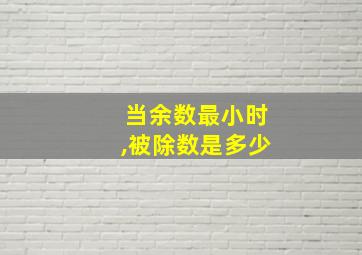 当余数最小时
,被除数是多少